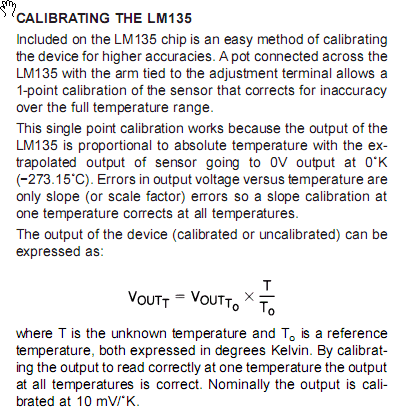 CALIBRATING THE LM135

Included on the LM135 chip is an easy method of calibrating the device for higher accuracies. A pot connected across the LM135 with the arm tied to the adjustment terminal allows a 1-point calibration of the sensor that corrects for inaccuracy over the full temperature range.

This single point calibration works because the output of the LM135 is proportional to absolute temperature with the extrapolated output of sensor going to 0V output at 0˚K (−273.15˚C). Errors in output voltage versus temperature are only slope (or scale factor) errors so a slope calibration at one temperature corrects at all temperatures.

The output of the device (calibrated or uncalibrated) can be expressed as:

$V_{OUT_T} = V_{OUT_{T_o}} \times \frac{T}{T_o}$

where T is the unknown temperature and $T_o$ is a reference temperature, both expressed in degrees Kelvin. By calibrating the output to read correctly at one temperature the output at all temperatures is correct. Nominally the output is calibrated at 10 mV/˚K.